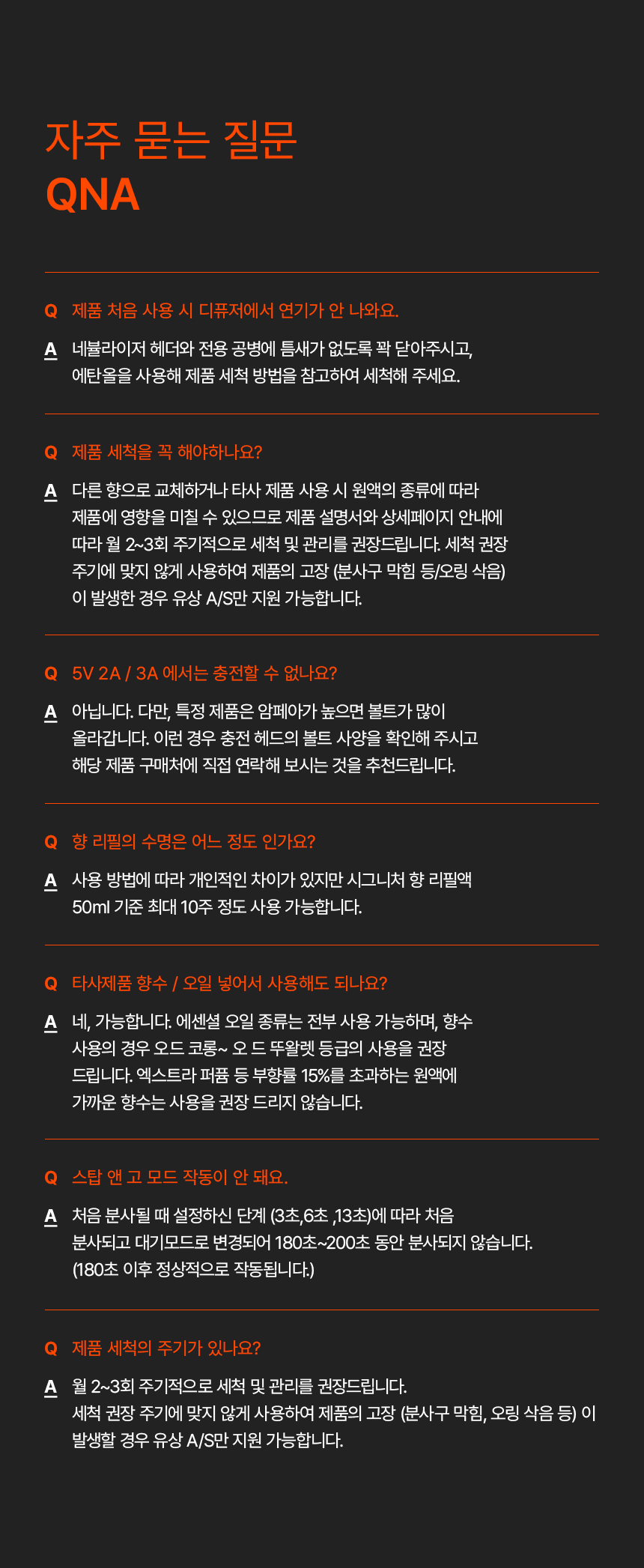 자주 묻는 질문
QNA

Q 제품 처음 사용 시 디퓨저에서 연기가 안 나와요.

A 네뷸라이저 헤더와 전용 공병에 틈새가 없도록 꽉 닫아주시고, 에탄올을 사용해 제품 세척 방법을 참고하여 세척해 주세요.

Q 제품 세척을 꼭 해야하나요?

A 다른 향으로 교체하거나 타사 제품 사용 시 원액의 종류에 따라 제품에 영향을 미칠 수 있으므로 제품 설명서와 상세페이지 안내에 따라 월 2~3회 주기적으로 세척 및 관리를 권장드립니다. 세척 권장 주기에 맞지 않게 사용하여 제품의 고장 (분사구 막힘 등/오링 삭음) 이 발생한 경우 유상 A/S만 지원 가능합니다.

Q 5V 2A / 3A 에서는 충전할 수 없나요?

A 아닙니다. 다만, 특정 제품은 암페아가 높으면 볼트가 많이 올라갑니다. 이런 경우 충전 헤드의 볼트 사양을 확인해 주시고 해당 제품 구매처에 직접 연락해 보시는 것을 추천드립니다.

Q 향 리필의 수명은 어느 정도 인가요?

A 사용 방법에 따라 개인적인 차이가 있지만 시그니처 향 리필액 50ml 기준 최대 10주 정도 사용 가능합니다.

Q 타사제품 향수 / 오일 넣어서 사용해도 되나요?

A 네, 가능합니다. 에센셜 오일 종류는 전부 사용 가능하며, 향수 사용의 경우 오드 코롱~ 오 드 뚜왈렛 등급의 사용을 권장 드립니다. 엑스트라 퍼퓸 등 부향률 15%를 초과하는 원액에 가까운 향수는 사용을 권장 드리지 않습니다.

Q 스탑 앤 고 모드 작동이 안 돼요.

A 처음 분사될 때 설정하신 단계 (3초,6초 ,13초)에 따라 처음 분사되고 대기모드로 변경되어 180초~200초 동안 분사되지 않습니다. (180초 이후 정상적으로 작동됩니다.)

Q 제품 세척의 주기가 있나요?

A 월 2~3회 주기적으로 세척 및 관리를 권장드립니다. 세척 권장 주기에 맞지 않게 사용하여 제품의 고장 (분사구 막힘, 오링 삭음 등) 이 발생할 경우 유상 A/S만 지원 가능합니다.